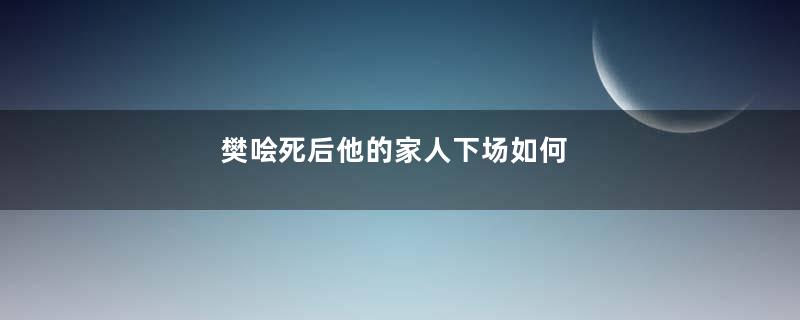 樊哙死后他的家人下场如何